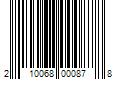 2 10068 00087 8